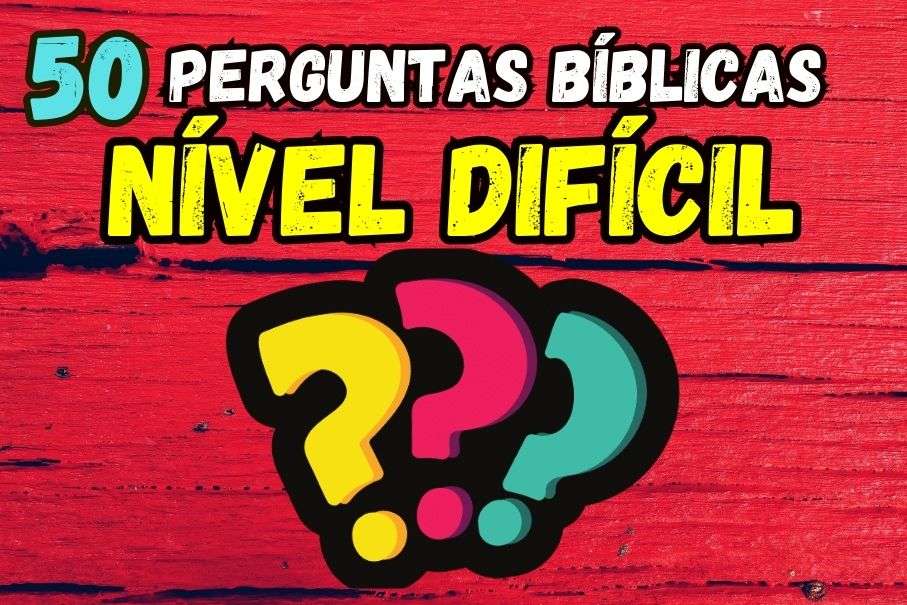 50 PERGUNTAS BÍBLICAS
NÍVEL DIFÍCIL
???